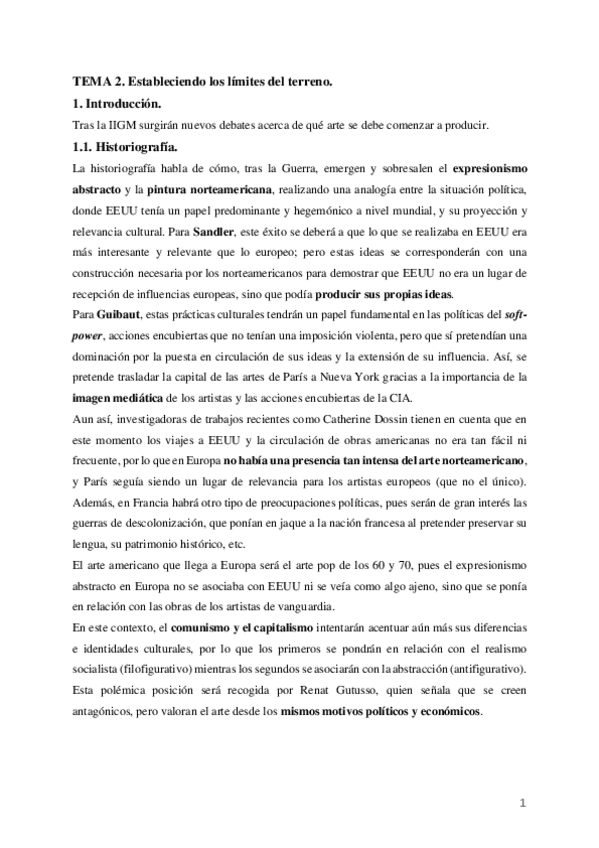 TEMA 2. Estableciendo los límites del terreno.

1. Introducción.

Tras la IIGM surgirán nuevos debates acerca de qué arte se debe comenzar a producir.

1.1. Historiografía.

La historiografía habla de cómo, tras la Guerra, emergen y sobresalen el expresionismo abstracto y la pintura norteamericana, realizando una analogía entre la situación política, donde EEUU tenía un papel predominante y hegemónico a nivel mundial, y su proyección y relevancia cultural. Para Sandler, este éxito se deberá a que lo que se realizaba en EEUU era más interesante y relevante que lo europeo; pero estas ideas se corresponderán con una construcción necesaria por los norteamericanos para demostrar que EEUU no era un lugar de recepción de influencias europeas, sino que podía producir sus propias ideas.

Para Guibaut, estas prácticas culturales tendrán un papel fundamental en las políticas del soft-power, acciones encubiertas que no tenían una imposición violenta, pero que sí pretendían una dominación por la puesta en circulación de sus ideas y la extensión de su influencia. Así, se pretende trasladar la capital de las artes de París a Nueva York gracias a la importancia de la imagen mediática de los artistas y las acciones encubiertas de la CIA.

Aun así, investigadoras de trabajos recientes como Catherine Dossin tienen en cuenta que en este momento los viajes a EEUU y la circulación de obras americanas no era tan fácil ni frecuente, por lo que en Europa no había una presencia tan intensa del arte norteamericano, y París seguía siendo un lugar de relevancia para los artistas europeos (que no el único). Además, en Francia habrá otro tipo de preocupaciones políticas, pues serán de gran interés las guerras de descolonización, que ponían en jaque a la nación francesa al pretender preservar su lengua, su patrimonio histórico, etc.

El arte americano que llega a Europa será el arte pop de los 60 y 70, pues el expresionismo abstracto en Europa no se asociaba con EEUU ni se veía como algo ajeno, sino que se ponía en relación con las obras de los artistas de vanguardia.

En este contexto, el comunismo y el capitalismo intentarán acentuar aún más sus diferencias e identidades culturales, por lo que los primeros se pondrán en relación con el realismo socialista (filofigurativo) mientras los segundos se asociarán con la abstracción (antifigurativo). Esta polémica posición será recogida por Renat Gutusso, quien señala que se creen antagónicos, pero valoran el arte desde los mismos motivos políticos y económicos.

1